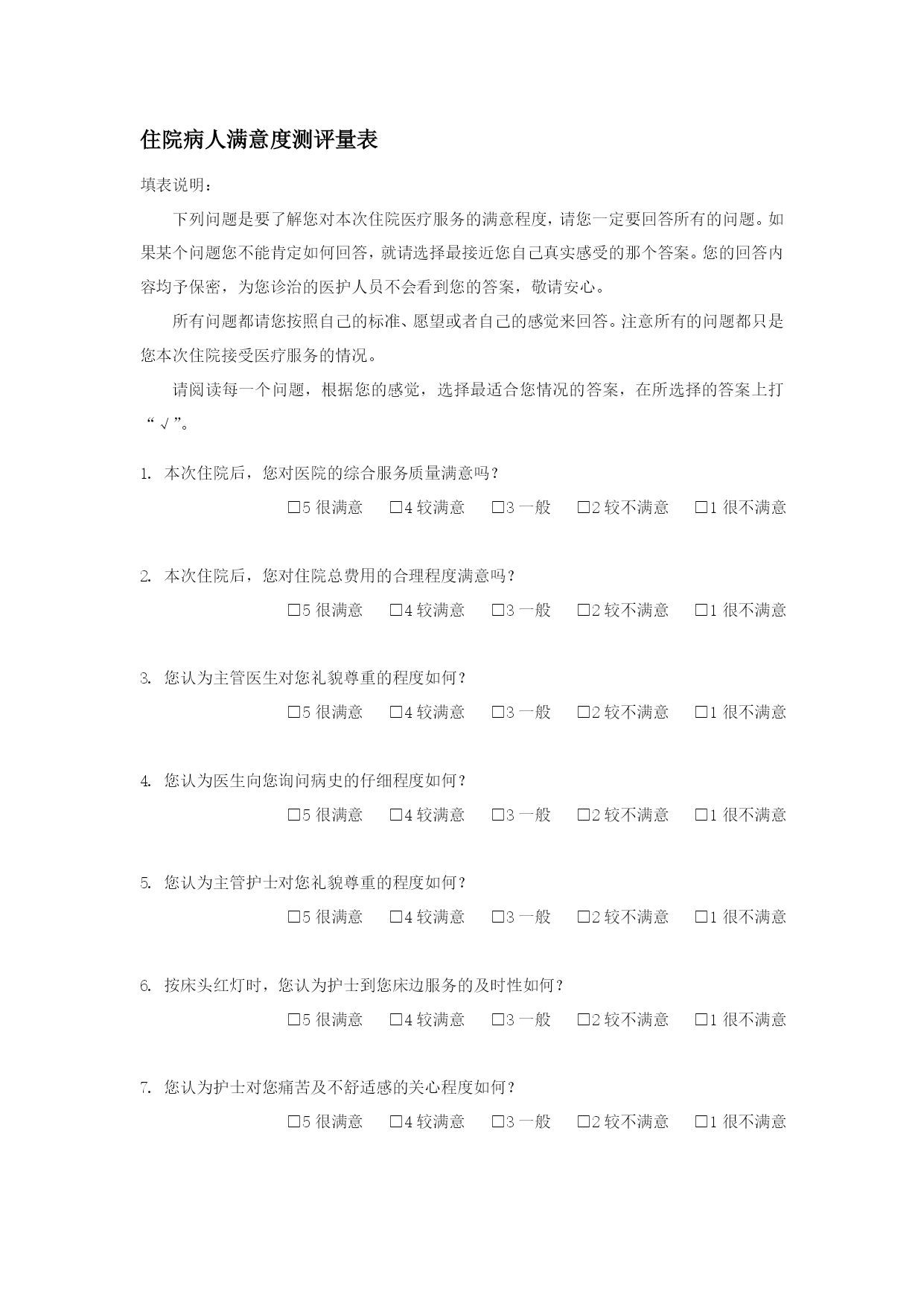 住院病人满意度测评量表

填表说明：

下列问题是要了解您对本次住院医疗服务的满意程度，请您一定要回答所有的问题。如果某个问题您不能肯定如何回答，就请选择最接近您自己真实感受的那个答案。您的回答内容均予保密，为您诊治的医护人员不会看到您的答案，敬请安心。

所有问题都请您按照自己的标准、愿望或者自己的感觉来回答。注意所有的问题都只是您本次住院接受医疗服务的情况。

请阅读每一个问题，根据您的感觉，选择最适合您情况的答案，在所选择的答案上打“√”。

1. 本次住院后，您对医院的综合服务质量满意吗？

□5 很满意 □4 较满意 □3 一般 □2 较不满意 □1 很不满意

2. 本次住院后，您对住院总费用的合理程度满意吗？

□5 很满意 □4 较满意 □3 一般 □2 较不满意 □1 很不满意

3. 您认为主管医生对您礼貌尊重的程度如何？

□5 很满意 □4 较满意 □3 一般 □2 较不满意 □1 很不满意

4. 您认为医生向您询问病史的仔细程度如何？

□5 很满意 □4 较满意 □3 一般 □2 较不满意 □1 很不满意

5. 您认为主管护士对您礼貌尊重的程度如何？

□5 很满意 □4 较满意 □3 一般 □2 较不满意 □1 很不满意

6. 按床头红灯时，您认为护士到您床边服务的及时性如何？

□5 很满意 □4 较满意 □3 一般 □2 较不满意 □1 很不满意

7. 您认为护士对您痛苦及不舒适感的关心程度如何？

□5 很满意 □4 较满意 □3 一般 □2 较不满意 □1 很不满意